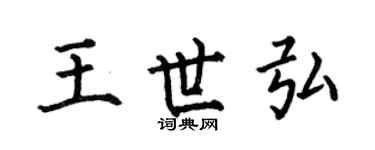 王世弘

词典网